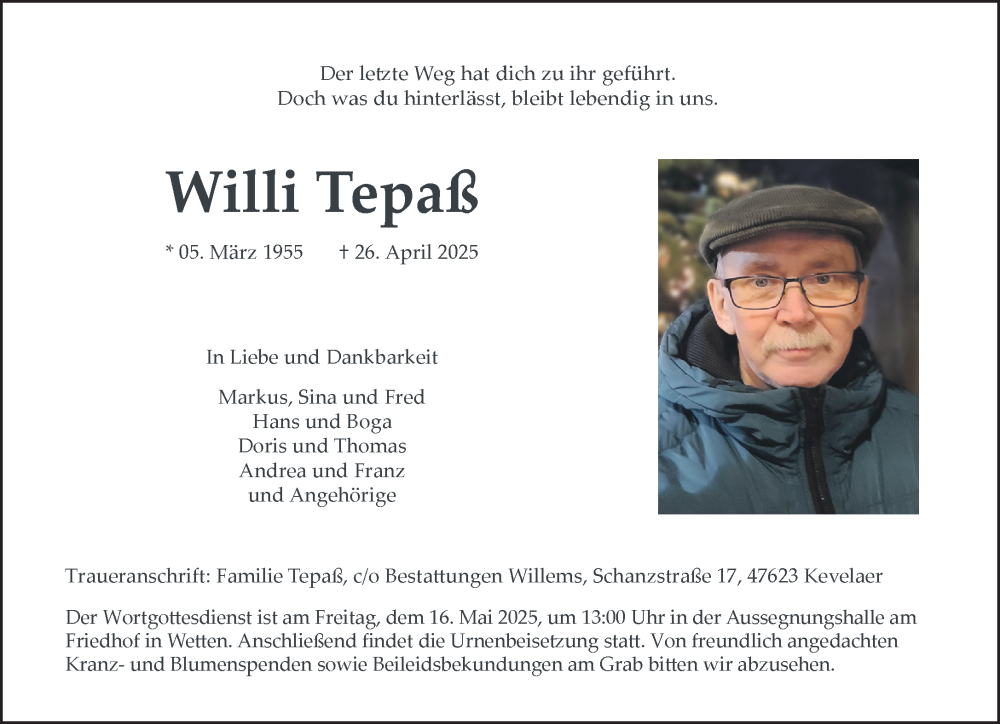 Der letzte Weg hat dich zu ihr geführt.
Doch was du hinterlässt, bleibt lebendig in uns.

Willi Tepaß

* 05. März 1955 † 26. April 2025

In Liebe und Dankbarkeit

Markus, Sina und Fred
Hans und Boga
Doris und Thomas
Andrea und Franz
und Angehörige

Traueranschrift: Familie Tepaß, c/o Bestattungen Willems, Schanzstraße 17, 47623 Kevelaer

Der Wortgottesdienst ist am Freitag, dem 16. Mai 2025, um 13:00 Uhr in der Aussegnungshalle am Friedhof in Wetten. Anschließend findet die Urnenbeisetzung statt. Von freundlich angedachten Kranz- und Blumenspenden sowie Beileidsbekundungen am Grab bitten wir abzusehen.